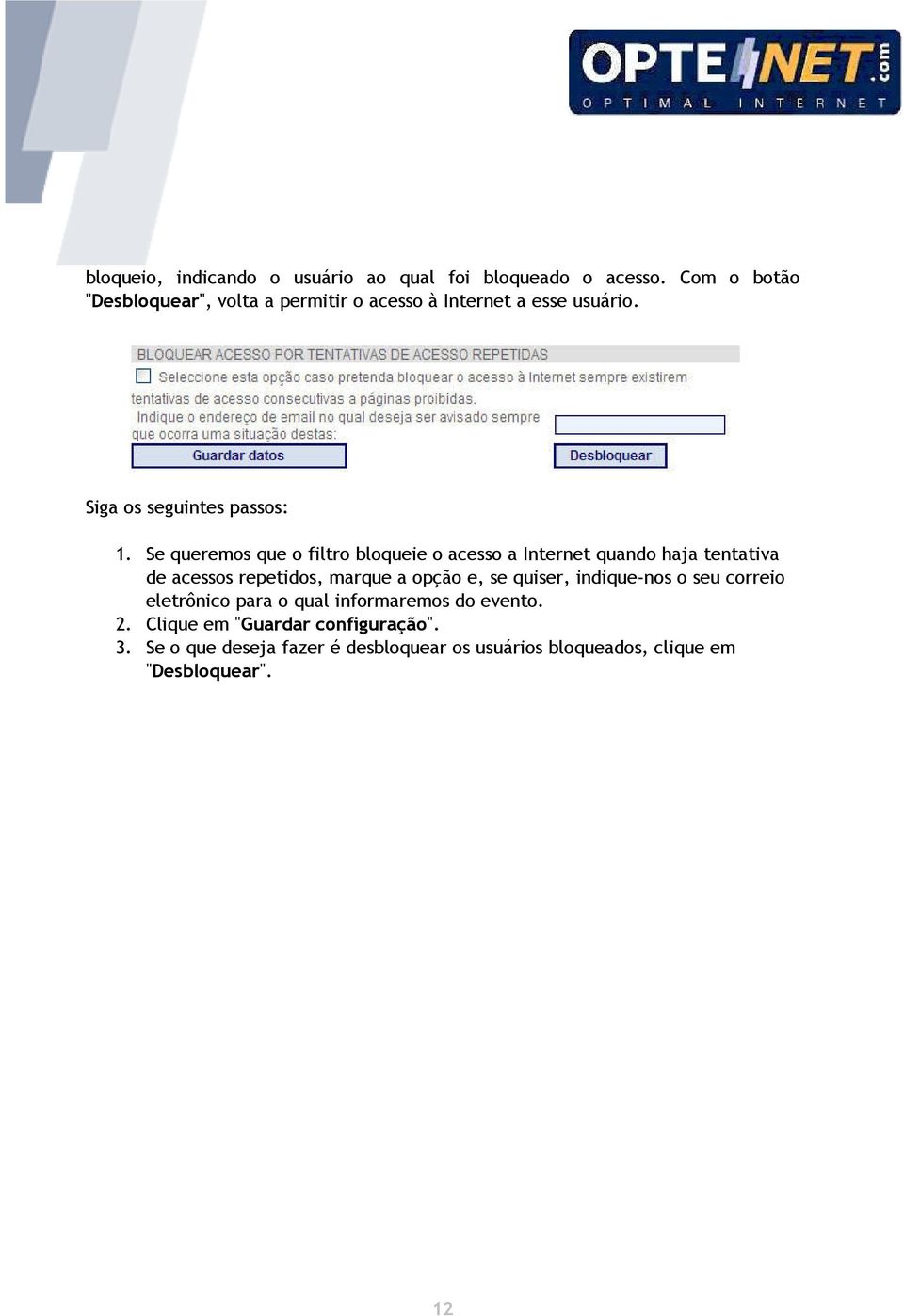 OPTENET.com
OPTIMAL INTERNET

bloqueio, indicando o usuário ao qual foi bloqueado o acesso. Com o botão "Desbloquear", volta a permitir o acesso à Internet a esse usuário.

BLOQUEAR ACESSO POR TENTATIVAS DE ACESSO REPETIDAS
Seleccione esta opção caso pretenda bloquear o acesso à Internet sempre existirem tentativas de acesso consecutivas a páginas proibidas.
Indique o endereço de email no qual deseja ser avisado sempre que ocorra uma situação destas:
Guardar datos
Desbloquear

Siga os seguintes passos:

1. Se queremos que o filtro bloqueie o acesso a Internet quando haja tentativa de acessos repetidos, marque a opção e, se quiser, indique-nos o seu correio eletrônico para o qual informaremos do evento.
2. Clique em "Guardar configuração".
3. Se o que deseja fazer é desbloquear os usuários bloqueados, clique em "Desbloquear".

12